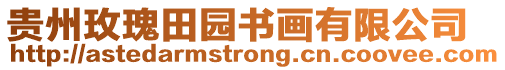 贵州玫瑰田园书画有限公司
http://astedarmstrong.cn.coovee.com